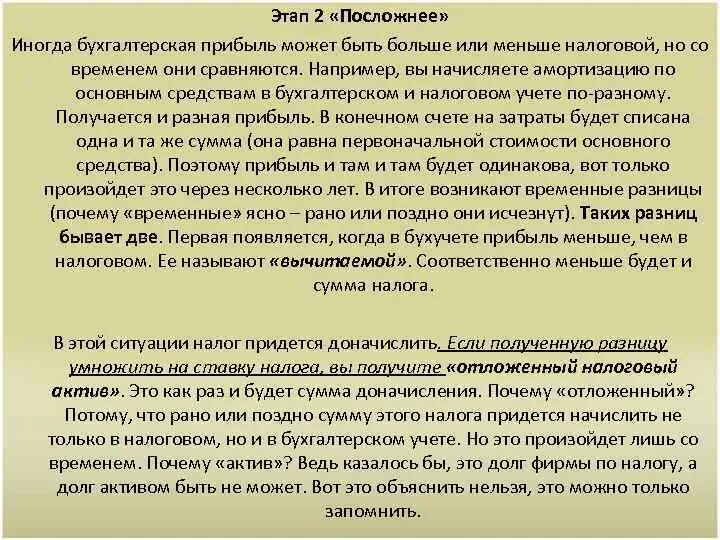 Этап 2 «Посложнее»

Иногда бухгалтерская прибыль может быть больше или меньше налоговой, но со временем они сравняются. Например, вы начисляете амортизацию по основным средствам в бухгалтерском и налоговом учете по-разному. Получается и разная прибыль. В конечном счете на затраты будет списана одна и та же сумма (она равна первоначальной стоимости основного средства). Поэтому прибыль и там и там будет одинакова, вот только произойдет это через несколько лет. В итоге возникают временные разницы (почему «временные» ясно – рано или поздно они исчезнут). Таких разниц бывает две. Первая появляется, когда в бухучете прибыль меньше, чем в налоговом. Ее называют «вычитаемой». Соответственно меньше будет и сумма налога.

В этой ситуации налог придется доначислить. Если полученную разницу умножить на ставку налога, вы получите «отложенный налоговый актив». Это как раз и будет сумма доначисления. Почему «отложенный»? Потому, что рано или поздно сумму этого налога придется начислить не только в налоговом, но и в бухгалтерском учете. Но это произойдет лишь со временем. Почему «актив»? Ведь казалось бы, это долг фирмы по налогу, а долг активом быть не может. Вот это объяснить нельзя, это можно только запомнить.